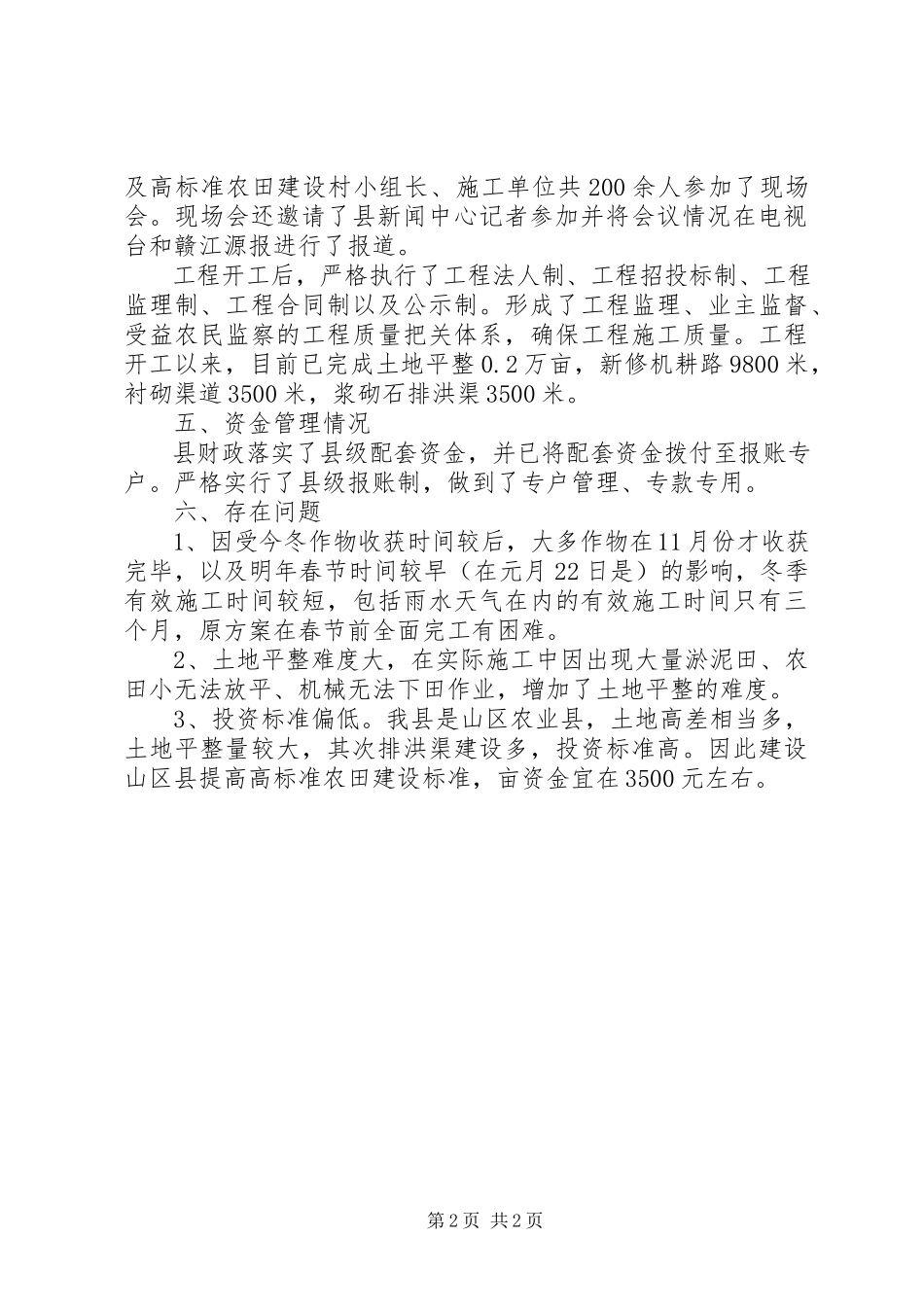 及高标准农田建设村小组长、施工单位共200余人参加了现场会。现场会还邀请了县新闻中心记者参加并将会议情况在电视台和赣江源报进行了报道。

工程开工后，严格执行了工程法人制、工程招投标制、工程监理制、工程合同制以及公示制。形成了工程监理、业主监督、受益农民监察的工程质量把关体系，确保工程施工质量。工程开工以来，目前已完成土地平整0.2万亩，新修机耕路9800米，衬砌渠道3500米，浆砌石排洪渠3500米。

五、资金管理情况

县财政落实了县级配套资金，并已将配套资金拨付至报账专户。严格实行了县级报账制，做到了专户管理、专款专用。

六、存在问题

1、因受今冬作物收获时间较后，大多作物在11月份才收获完毕，以及明年春节时间较早（在元月22日是）的影响，冬季有效施工时间较短，包括雨水天气在内的有效施工时间只有三个月，原方案在春节前全面完工有困难。

2、土地平整难度大，在实际施工中因出现大量淤泥田、农田小无法放平、机械无法下田作业，增加了土地平整的难度。

3、投资标准偏低。我县是山区农业县，土地高差相当多，土地平整量较大，其次排洪渠建设多，投资标准高。因此建设山区县提高高标准农田建设标准，亩资金宜在3500元左右。

第2页 共2页